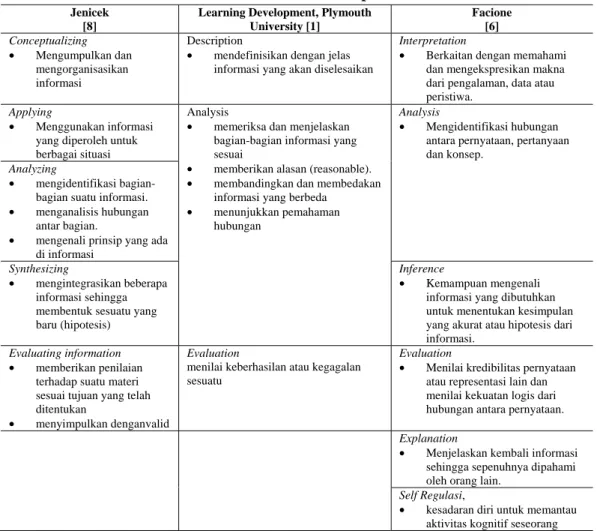 | Jenicek [8] | Learning Development, Plymouth University [1] | Facione [6] |
|---|---|---|
| Conceptualizing • Mengumpulkan dan mengorganisasikan informasi | Description • mendefinisikan dengan jelas informasi yang akan diselesaikan | Interpretation • Berkaitan dengan memahami dan mengekspresikan makna dari pengalaman, data atau peristiwa. |
| Applying • Menggunakan informasi yang diperoleh untuk berbagai situasi | Analysis • memeriksa dan menjelaskan bagian-bagian informasi yang sesuai • memberikan alasan (reasonable). • membandingkan dan membedakan informasi yang berbeda • menunjukkan pemahaman hubungan | Analysis • Mengidentifikasi hubungan antara pernyataan, pertanyaan dan konsep. |
| Analyzing • mengidentifikasi bagian-bagian suatu informasi. • menganalisis hubungan antar bagian. • mengenali prinsip yang ada di informasi | | |
| Synthesizing • mengintegrasikan beberapa informasi sehingga membentuk sesuatu yang baru (hipotesis) | | Inference • Kemampuan mengenali informasi yang dibutuhkan untuk menentukan kesimpulan yang akurat atau hipotesis dari informasi. |
| Evaluating information • memberikan penilaian terhadap suatu materi sesuai tujuan yang telah ditentukan • menyimpulkan denganvalid | Evaluation menilai keberhasilan atau kegagalan sesuatu | Evaluation • Menilai kredibilitas pernyataan atau representasi lain dan menilai kekuatan logis dari hubungan antara pernyataan. |
| | | Explanation • Menjelaskan kembali informasi sehingga sepenuhnya dipahami oleh orang lain. |
| | | Self Regulasi, • kesadaran diri untuk memantau aktivitas kognitif seseorang |